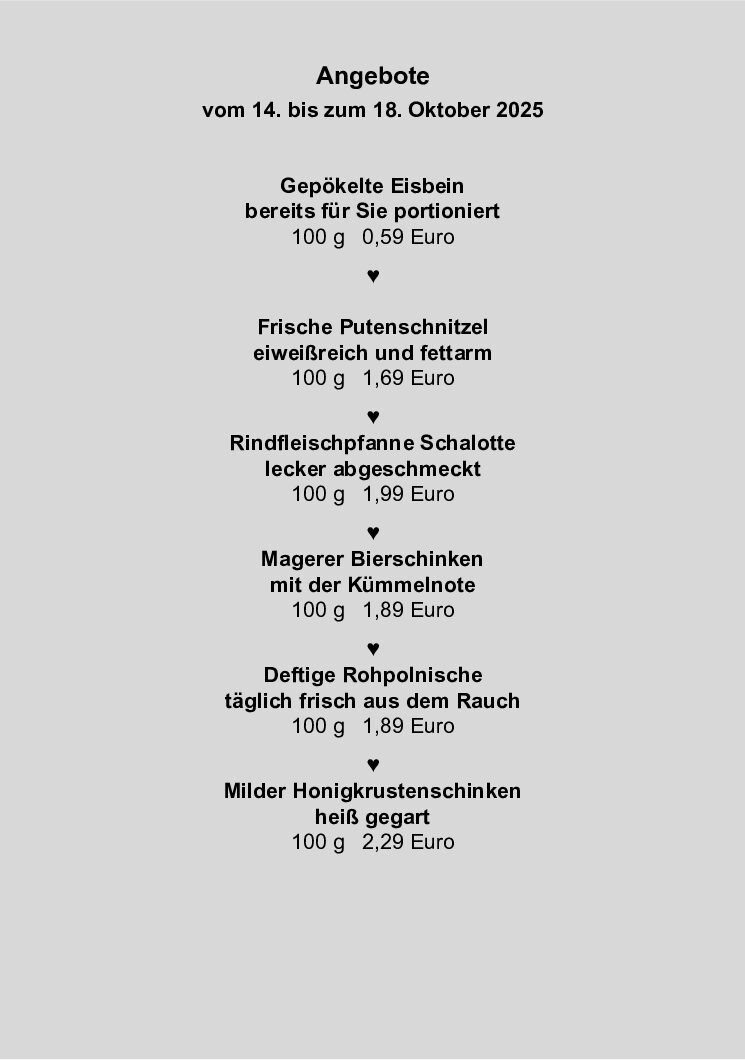 Angebote
vom 14. bis zum 18. Oktober 2025

Gepökelte Eisbein
bereits für Sie portioniert
100 g 0,59 Euro

♥

Frische Putenschnitzel
eiweißreich und fettarm
100 g 1,69 Euro

♥

Rindfleischpfanne Schalotte
lecker abgeschmeckt
100 g 1,99 Euro

♥

Magerer Bierschinken
mit der Kümmelnote
100 g 1,89 Euro

♥

Deftige Rohpolnische
täglich frisch aus dem Rauch
100 g 1,89 Euro

♥

Milder Honigkrustenschinken
heiß gegart
100 g 2,29 Euro